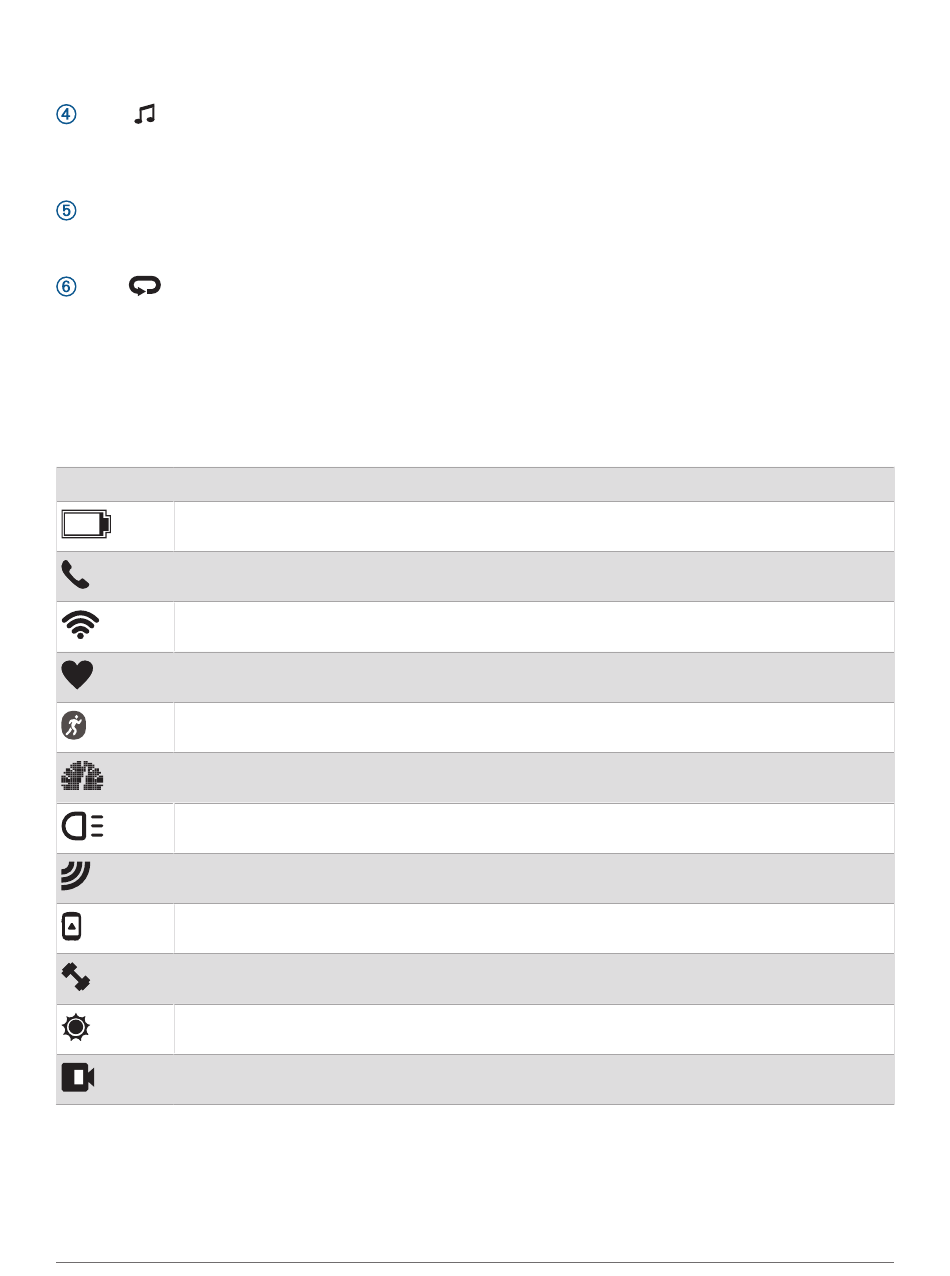 ④

⑤

⑥